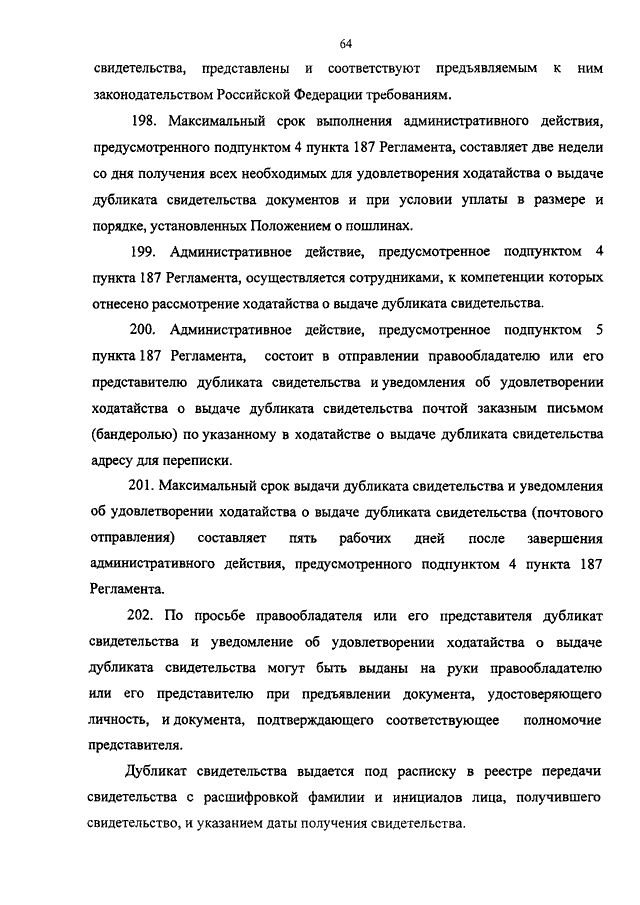 64

свидетельства, представлены и соответствуют предъявляемым к ним законодательством Российской Федерации требованиям.

198. Максимальный срок выполнения административного действия, предусмотренного подпунктом 4 пункта 187 Регламента, составляет две недели со дня получения всех необходимых для удовлетворения ходатайства о выдаче дубликата свидетельства документов и при условии уплаты в размере и порядке, установленных Положением о пошлинах.

199. Административное действие, предусмотренное подпунктом 4 пункта 187 Регламента, осуществляется сотрудниками, к компетенции которых отнесено рассмотрение ходатайства о выдаче дубликата свидетельства.

200. Административное действие, предусмотренное подпунктом 5 пункта 187 Регламента, состоит в отправлении правообладателю или его представителю дубликата свидетельства и уведомления об удовлетворении ходатайства о выдаче дубликата свидетельства почтой заказным письмом (бандеролью) по указанному в ходатайстве о выдаче дубликата свидетельства адресу для переписки.

201. Максимальный срок выдачи дубликата свидетельства и уведомления об удовлетворении ходатайства о выдаче дубликата свидетельства (почтового отправления) составляет пять рабочих дней после завершения административного действия, предусмотренного подпунктом 4 пункта 187 Регламента.

202. По просьбе правообладателя или его представителя дубликат свидетельства и уведомление об удовлетворении ходатайства о выдаче дубликата свидетельства могут быть выданы на руки правообладателю или его представителю при предъявлении документа, удостоверяющего личность, и документа, подтверждающего соответствующее полномочие представителя.

Дубликат свидетельства выдается под расписку в реестре передачи свидетельства с расшифровкой фамилии и инициалов лица, получившего свидетельство, и указанием даты получения свидетельства.